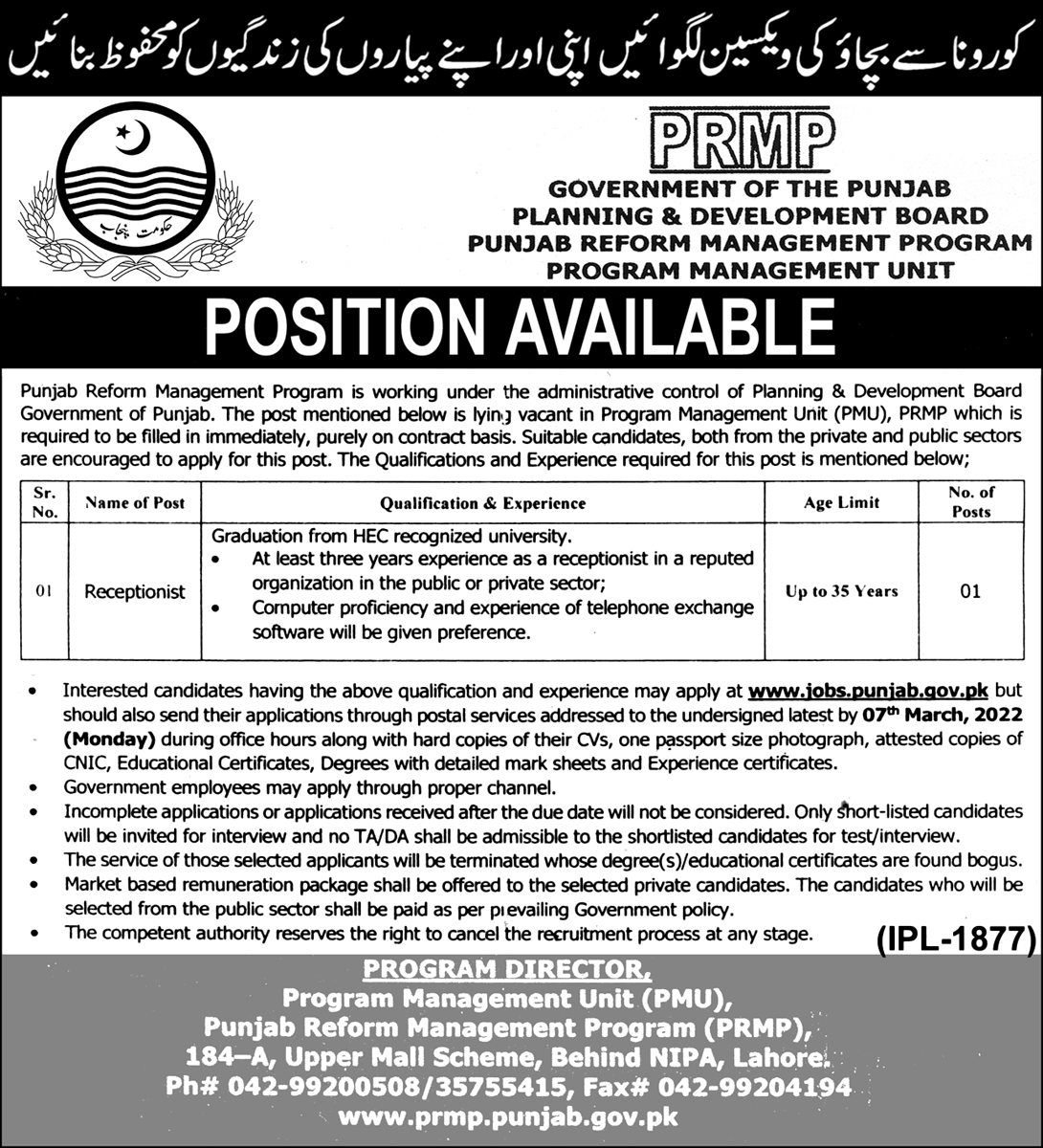 کورونا سے بچاؤ کی ویکسین لگوائیں اپنی اور اپنے پیاروں کی زندگیوں کو محفوظ بنائیں

حکومت پنجاب

PRMP

GOVERNMENT OF THE PUNJAB
PLANNING & DEVELOPMENT BOARD
PUNJAB REFORM MANAGEMENT PROGRAM
PROGRAM MANAGEMENT UNIT

POSITION AVAILABLE

Punjab Reform Management Program is working under the administrative control of Planning & Development Board Government of Punjab. The post mentioned below is lying vacant in Program Management Unit (PMU), PRMP which is required to be filled in immediately, purely on contract basis. Suitable candidates, both from the private and public sectors are encouraged to apply for this post. The Qualifications and Experience required for this post is mentioned below;

| Sr. No. | Name of Post | Qualification & Experience | Age Limit | No. of Posts |
|---|---|---|---|---|
| 01 | Receptionist | Graduation from HEC recognized university. • At least three years experience as a receptionist in a reputed organization in the public or private sector; • Computer proficiency and experience of telephone exchange software will be given preference. | Up to 35 Years | 01 |

• Interested candidates having the above qualification and experience may apply at www.jobs.punjab.gov.pk but should also send their applications through postal services addressed to the undersigned latest by 07th March, 2022 (Monday) during office hours along with hard copies of their CVs, one passport size photograph, attested copies of CNIC, Educational Certificates, Degrees with detailed mark sheets and Experience certificates.
• Government employees may apply through proper channel.
• Incomplete applications or applications received after the due date will not be considered. Only short-listed candidates will be invited for interview and no TA/DA shall be admissible to the shortlisted candidates for test/interview.
• The service of those selected applicants will be terminated whose degree(s)/educational certificates are found bogus.
• Market based remuneration package shall be offered to the selected private candidates. The candidates who will be selected from the public sector shall be paid as per prevailing Government policy.
• The competent authority reserves the right to cancel the recruitment process at any stage.

(IPL-1877)

PROGRAM DIRECTOR,
Program Management Unit (PMU),
Punjab Reform Management Program (PRMP),
184–A, Upper Mall Scheme, Behind NIPA, Lahore.
Ph# 042-99200508/35755415, Fax# 042-99204194
www.prmp.punjab.gov.pk